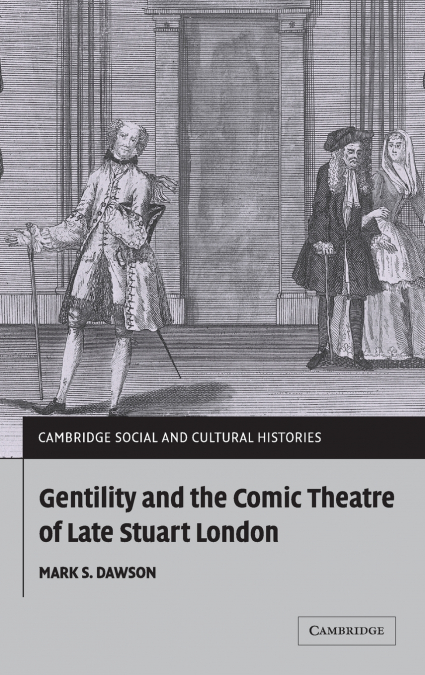 CAMBRIDGE SOCIAL AND CULTURAL HISTORIES

Gentility and the Comic Theatre of Late Stuart London

MARK S. DAWSON

CAMBRIDGE